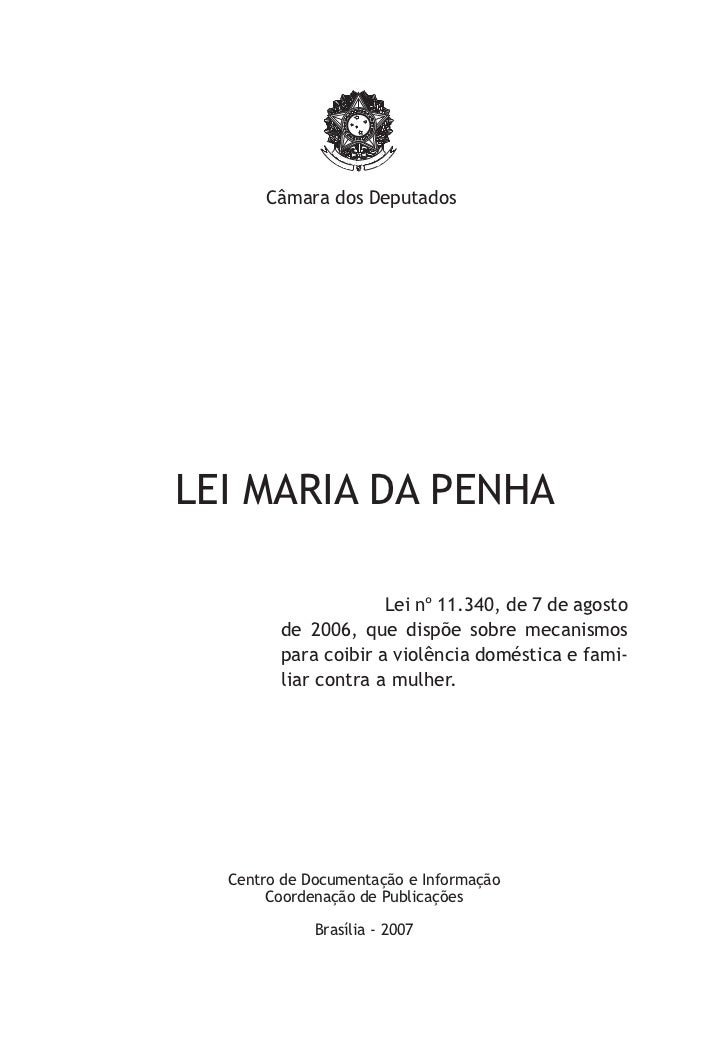 Câmara dos Deputados

LEI MARIA DA PENHA

Lei nº 11.340, de 7 de agosto de 2006, que dispõe sobre mecanismos para coibir a violência doméstica e familiar contra a mulher.

Centro de Documentação e Informação
Coordenação de Publicações

Brasília - 2007